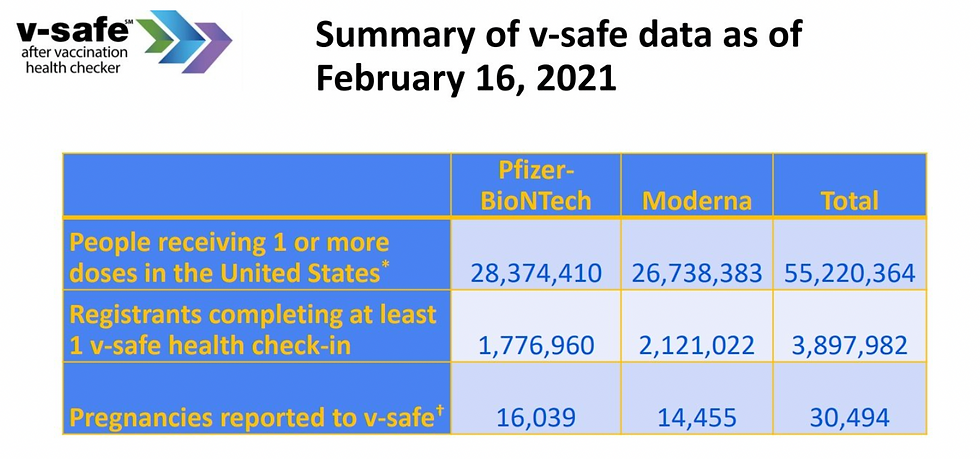 v-safe℠ after vaccination health checker

Summary of v-safe data as of February 16, 2021

| | Pfizer-BioNTech | Moderna | Total |
|---|---|---|---|
| People receiving 1 or more doses in the United States* | 28,374,410 | 26,738,383 | 55,220,364 |
| Registrants completing at least 1 v-safe health check-in | 1,776,960 | 2,121,022 | 3,897,982 |
| Pregnancies reported to v-safe† | 16,039 | 14,455 | 30,494 |